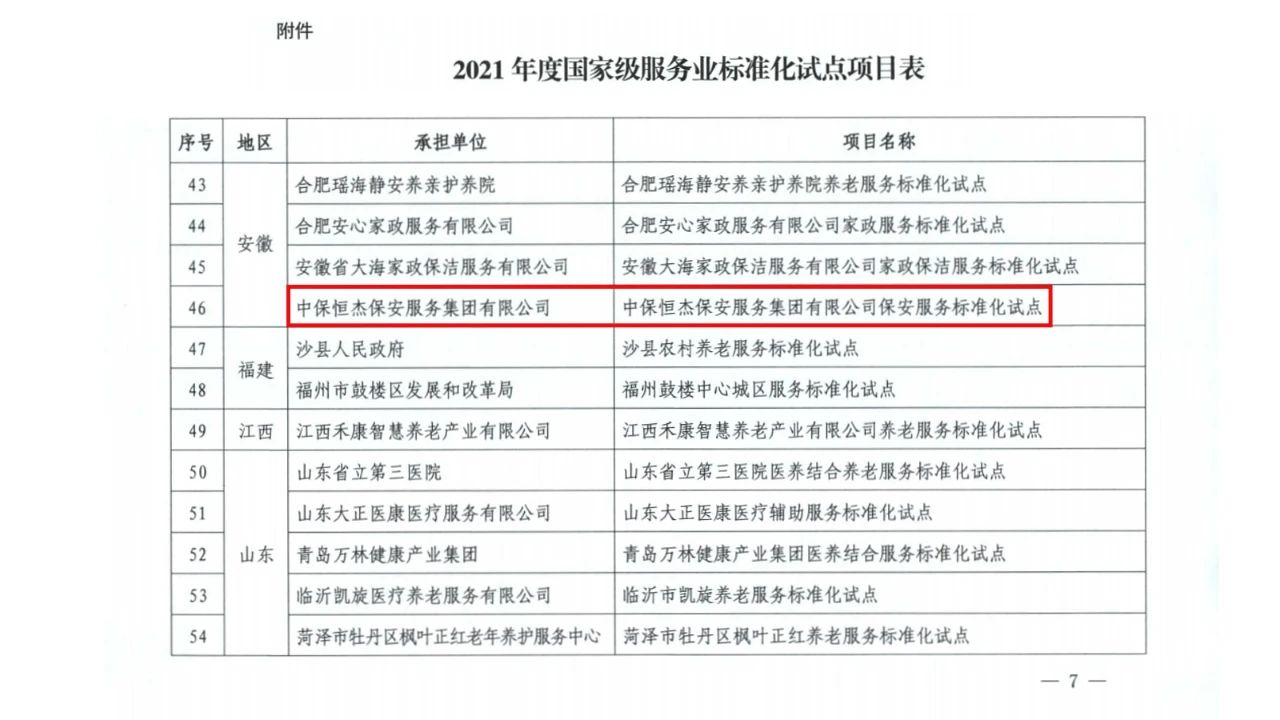 附件

2021 年度国家级服务业标准化试点项目表

| 序号 | 地区 | 承担单位 | 项目名称 |
|---|---|---|---|
| 43 | 安徽 | 合肥瑶海静安养亲护养院 | 合肥瑶海静安养亲护养院养老服务标准化试点 |
| 44 | 安徽 | 合肥安心家政服务有限公司 | 合肥安心家政服务有限公司家政服务标准化试点 |
| 45 | 安徽 | 安徽省大海家政保洁服务有限公司 | 安徽大海家政保洁服务有限公司家政保洁服务标准化试点 |
| 46 | 安徽 | 中保恒杰保安服务集团有限公司 | 中保恒杰保安服务集团有限公司保安服务标准化试点 |
| 47 | 福建 | 沙县人民政府 | 沙县农村养老服务标准化试点 |
| 48 | 福建 | 福州市鼓楼区发展和改革局 | 福州鼓楼中心城区服务标准化试点 |
| 49 | 江西 | 江西禾康智慧养老产业有限公司 | 江西禾康智慧养老产业有限公司养老服务标准化试点 |
| 50 | 山东 | 山东省立第三医院 | 山东省立第三医院医养结合养老服务标准化试点 |
| 51 | 山东 | 山东大正医康医疗服务有限公司 | 山东大正医康医疗辅助服务标准化试点 |
| 52 | 山东 | 青岛万林健康产业集团 | 青岛万林健康产业集团医养结合服务标准化试点 |
| 53 | 山东 | 临沂凯旋医疗养老服务有限公司 | 临沂市凯旋养老服务标准化试点 |
| 54 | 山东 | 菏泽市牡丹区枫叶正红老年养护服务中心 | 菏泽市牡丹区枫叶正红养老服务标准化试点 |

— 7 —